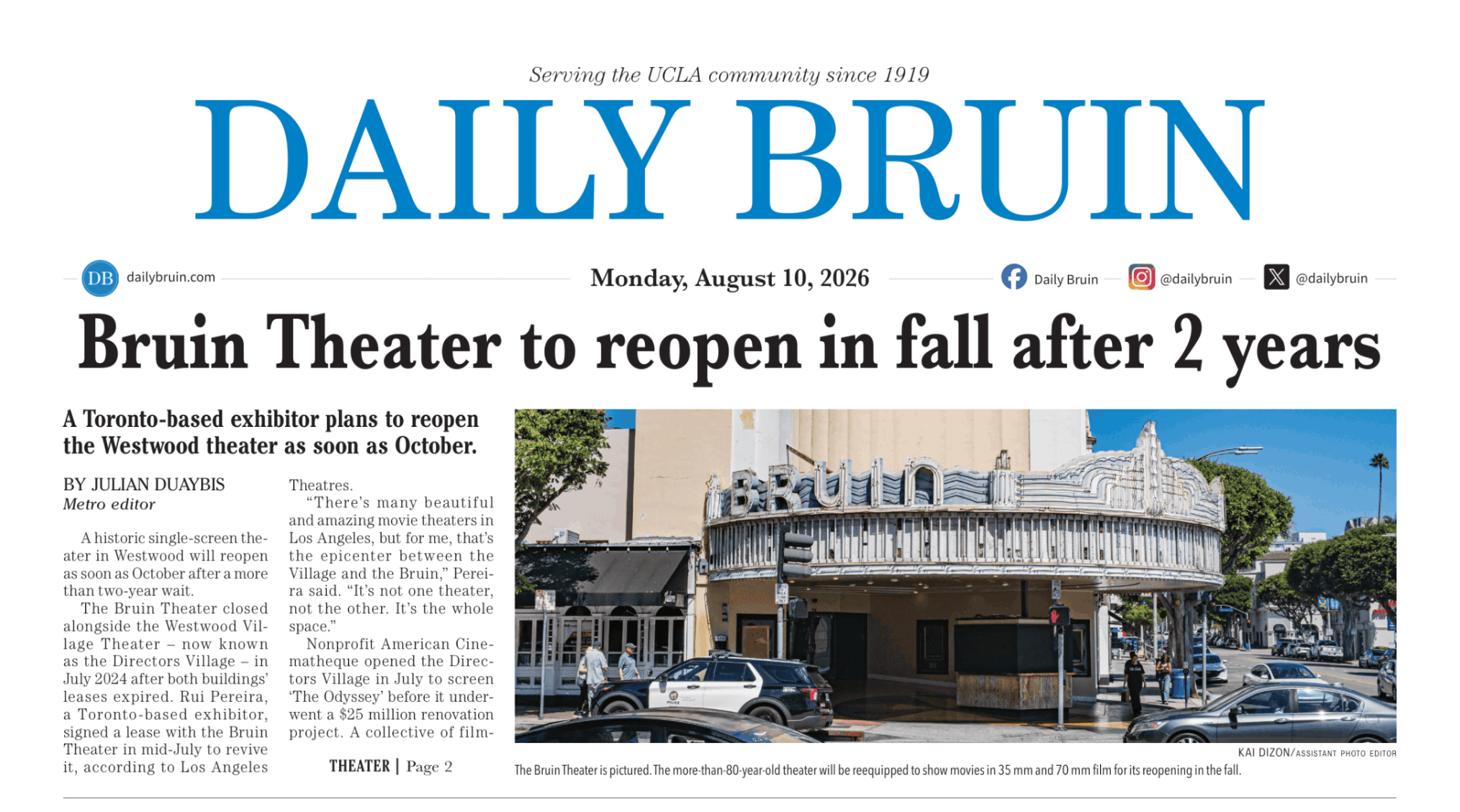 Serving the UCLA community since 1919

DAILY BRUIN

DB dailybruin.com

Monday, August 10, 2026

Daily Bruin @dailybruin @dailybruin

Bruin Theater to reopen in fall after 2 years

A Toronto-based exhibitor plans to reopen the Westwood theater as soon as October.

BY JULIAN DUAYBIS
Metro editor

A historic single-screen theater in Westwood will reopen as soon as October after a more than two-year wait.

The Bruin Theater closed alongside the Westwood Village Theater – now known as the Directors Village – in July 2024 after both buildings' leases expired. Rui Pereira, a Toronto-based exhibitor, signed a lease with the Bruin Theater in mid-July to revive it, according to Los Angeles Theatres.

"There's many beautiful and amazing movie theaters in Los Angeles, but for me, that's the epicenter between the Village and the Bruin," Pereira said. "It's not one theater, not the other. It's the whole space."

Nonprofit American Cinematheque opened the Directors Village in July to screen 'The Odyssey' before it underwent a $25 million renovation project. A collective of film-

THEATER | Page 2

BRUIN

KAI DIZON/ASSISTANT PHOTO EDITOR

The Bruin Theater is pictured. The more-than-80-year-old theater will be reequipped to show movies in 35 mm and 70 mm film for its reopening in the fall.